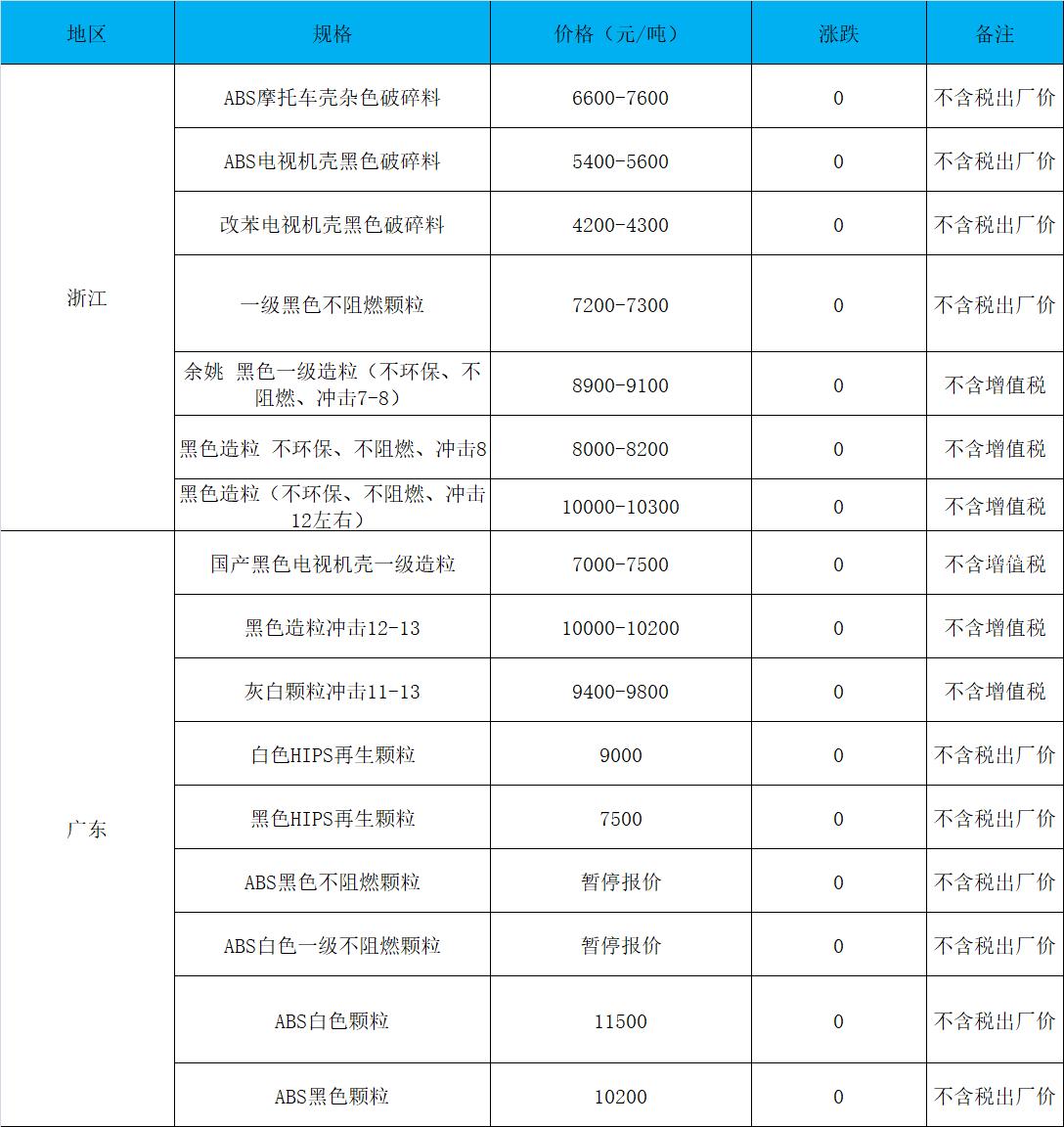 | 地区 | 规格 | 价格（元/吨） | 涨跌 | 备注 |
|---|---|---|---|---|
| 浙江 | ABS摩托车壳杂色破碎料 | 6600-7600 | 0 | 不含税出厂价 |
| | ABS电视机壳黑色破碎料 | 5400-5600 | 0 | 不含税出厂价 |
| | 改苯电视机壳黑色破碎料 | 4200-4300 | 0 | 不含税出厂价 |
| | 一级黑色不阻燃颗粒 | 7200-7300 | 0 | 不含税出厂价 |
| | 余姚 黑色一级造粒（不环保、不阻燃、冲击7-8） | 8900-9100 | 0 | 不含增值税 |
| | 黑色造粒 不环保、不阻燃、冲击8 | 8000-8200 | 0 | 不含增值税 |
| | 黑色造粒（不环保、不阻燃、冲击12左右） | 10000-10300 | 0 | 不含增值税 |
| 广东 | 国产黑色电视机壳一级造粒 | 7000-7500 | 0 | 不含增值税 |
| | 黑色造粒冲击12-13 | 10000-10200 | 0 | 不含增值税 |
| | 灰白颗粒冲击11-13 | 9400-9800 | 0 | 不含增值税 |
| | 白色HIPS再生颗粒 | 9000 | 0 | 不含税出厂价 |
| | 黑色HIPS再生颗粒 | 7500 | 0 | 不含税出厂价 |
| | ABS黑色不阻燃颗粒 | 暂停报价 | 0 | 不含税出厂价 |
| | ABS白色一级不阻燃颗粒 | 暂停报价 | 0 | 不含税出厂价 |
| | ABS白色颗粒 | 11500 | 0 | 不含税出厂价 |
| | ABS黑色颗粒 | 10200 | 0 | 不含税出厂价 |